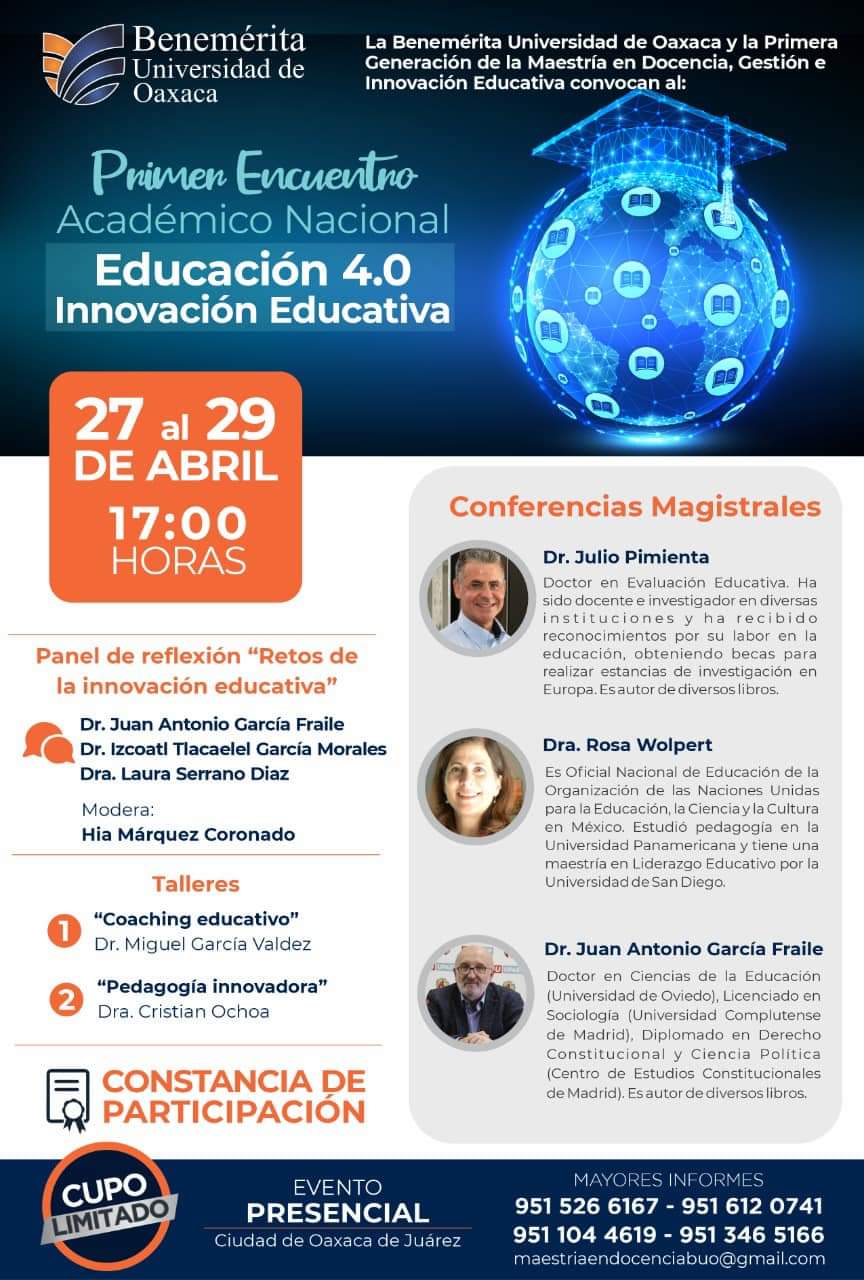 Benemérita Universidad de Oaxaca

La Benemérita Universidad de Oaxaca y la Primera Generación de la Maestría en Docencia, Gestión e Innovación Educativa convocan al:

Primer Encuentro
Académico Nacional
Educación 4.0
Innovación Educativa

27 al 29
DE ABRIL
17:00
HORAS

Panel de reflexión "Retos de la innovación educativa"

Dr. Juan Antonio García Fraile
Dr. Izcoatl Tlacaelel García Morales
Dra. Laura Serrano Diaz

Modera:
Hia Márquez Coronado

Talleres

1 "Coaching educativo"
Dr. Miguel García Valdez

2 "Pedagogía innovadora"
Dra. Cristian Ochoa

CONSTANCIA DE PARTICIPACIÓN

Conferencias Magistrales

Dr. Julio Pimienta
Doctor en Evaluación Educativa. Ha sido docente e investigador en diversas instituciones y ha recibido reconocimientos por su labor en la educación, obteniendo becas para realizar estancias de investigación en Europa. Es autor de diversos libros.

Dra. Rosa Wolpert
Es Oficial Nacional de Educación de la Organización de las Naciones Unidas para la Educación, la Ciencia y la Cultura en México. Estudió pedagogía en la Universidad Panamericana y tiene una maestría en Liderazgo Educativo por la Universidad de San Diego.

Dr. Juan Antonio García Fraile
Doctor en Ciencias de la Educación (Universidad de Oviedo), Licenciado en Sociología (Universidad Complutense de Madrid), Diplomado en Derecho Constitucional y Ciencia Política (Centro de Estudios Constitucionales de Madrid). Es autor de diversos libros.

CUPO LIMITADO

EVENTO
PRESENCIAL
Ciudad de Oaxaca de Juárez

MAYORES INFORMES
951 526 6167 - 951 612 0741
951 104 4619 - 951 346 5166
maestriaendocenciabuo@gmail.com